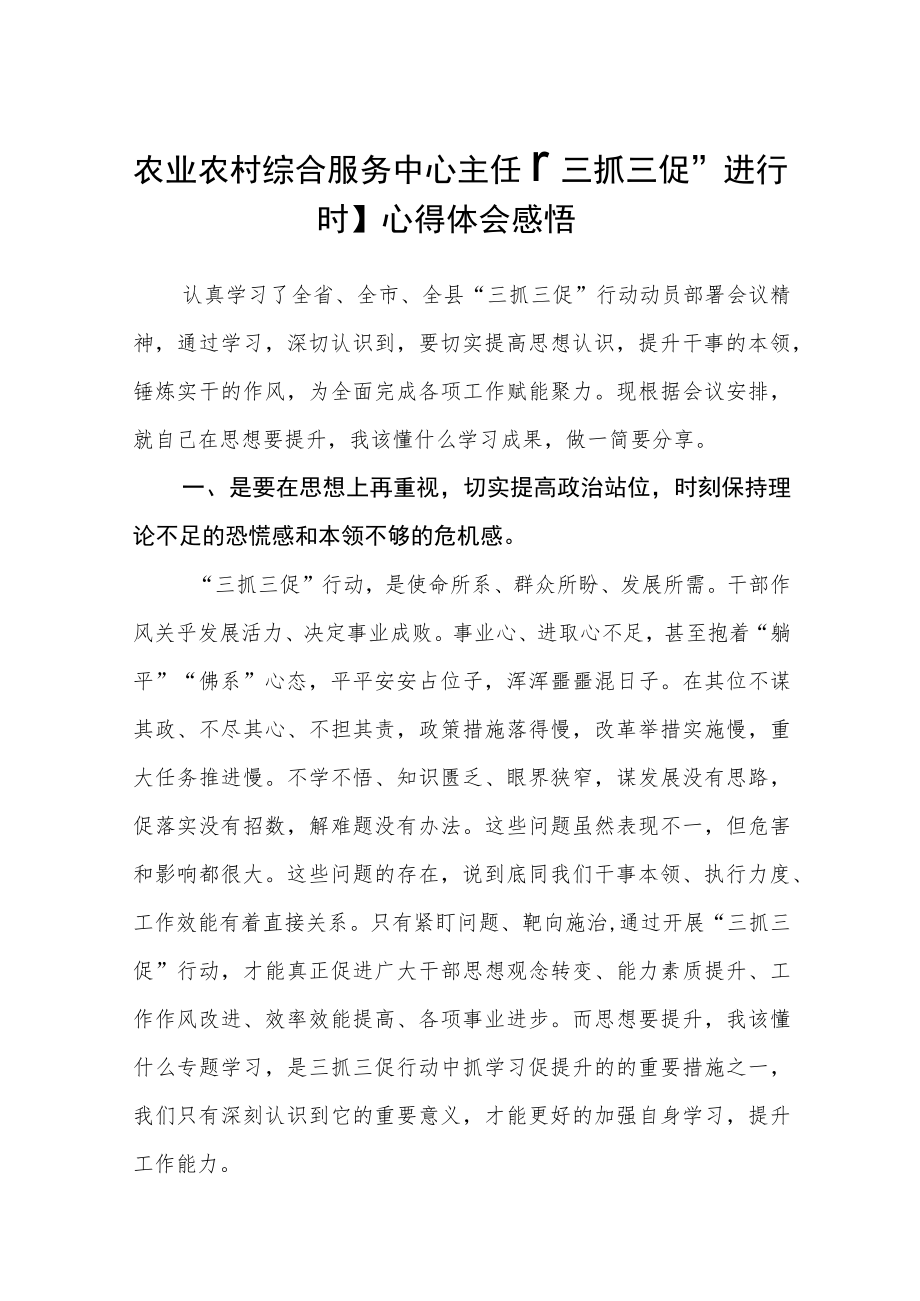 农业农村综合服务中心主任【“三抓三促”进行时】心得体会感悟

认真学习了全省、全市、全县“三抓三促”行动动员部署会议精神，通过学习，深切认识到，要切实提高思想认识，提升干事的本领，锤炼实干的作风，为全面完成各项工作赋能聚力。现根据会议安排，就自己在思想要提升，我该懂什么学习成果，做一简要分享。

一、是要在思想上再重视，切实提高政治站位，时刻保持理论不足的恐慌感和本领不够的危机感。

“三抓三促”行动，是使命所系、群众所盼、发展所需。干部作风关乎发展活力、决定事业成败。事业心、进取心不足，甚至抱着“躺平”“佛系”心态，平平安安占位子，浑浑噩噩混日子。在其位不谋其政、不尽其心、不担其责，政策措施落得慢，改革举措实施慢，重大任务推进慢。不学不悟、知识匮乏、眼界狭窄，谋发展没有思路，促落实没有招数，解难题没有办法。这些问题虽然表现不一，但危害和影响都很大。这些问题的存在，说到底同我们干事本领、执行力度、工作效能有着直接关系。只有紧盯问题、靶向施治,通过开展“三抓三促”行动，才能真正促进广大干部思想观念转变、能力素质提升、工作作风改进、效率效能提高、各项事业进步。而思想要提升，我该懂什么专题学习，是三抓三促行动中抓学习促提升的的重要措施之一，我们只有深刻认识到它的重要意义，才能更好的加强自身学习，提升工作能力。